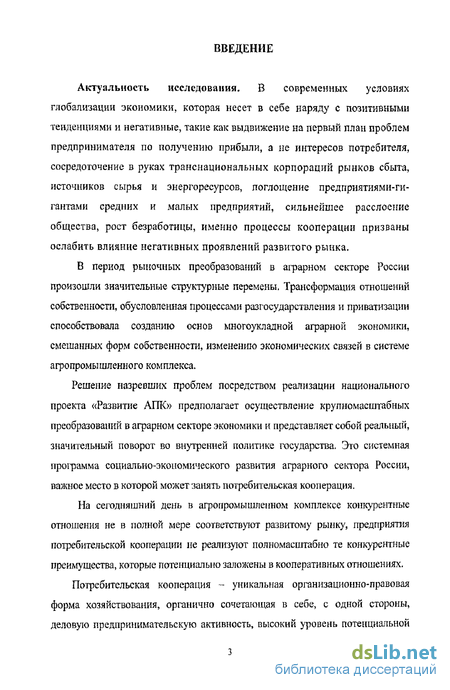 ВВЕДЕНИЕ

Актуальность исследования. В современных условиях глобализации экономики, которая несет в себе наряду с позитивными тенденциями и негативные, такие как выдвижение на первый план проблем предпринимателя по получению прибыли, а не интересов потребителя, сосредоточение в руках транснациональных корпораций рынков сбыта, источников сырья и энергоресурсов, поглощение предприятиями-гигантами средних и малых предприятий, сильнейшее расслоение общества, рост безработицы, именно процессы кооперации призваны ослабить влияние негативных проявлений развитого рынка.

В период рыночных преобразований в аграрном секторе России произошли значительные структурные перемены. Трансформация отношений собственности, обусловленная процессами разгосударствления и приватизации способствовала созданию основ многоукладной аграрной экономики, смешанных форм собственности, изменению экономических связей в системе агропромышленного комплекса.

Решение назревших проблем посредством реализации национального проекта «Развитие АПК» предполагает осуществление крупномасштабных преобразований в аграрном секторе экономики и представляет собой реальный, значительный поворот во внутренней политике государства. Это системная программа социально-экономического развития аграрного сектора России, важное место в которой может занять потребительская кооперация.

На сегодняшний день в агропромышленном комплексе конкурентные отношения не в полной мере соответствуют развитому рынку, предприятия потребительской кооперации не реализуют полномасштабно те конкурентные преимущества, которые потенциально заложены в кооперативных отношениях.

Потребительская кооперация – уникальная организационно-правовая форма хозяйствования, органично сочетающая в себе, с одной стороны, деловую предпринимательскую активность, высокий уровень потенциальной

3

dsLib.net
библиотека диссертаций